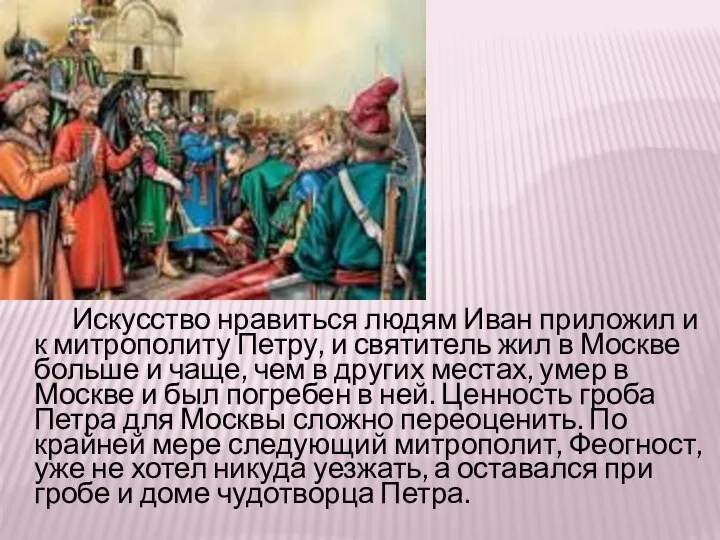 Искусство нравиться людям Иван приложил и к митрополиту Петру, и святитель жил в Москве больше и чаще, чем в других местах, умер в Москве и был погребен в ней. Ценность гроба Петра для Москвы сложно переоценить. По крайней мере следующий митрополит, Феогност, уже не хотел никуда уезжать, а оставался при гробе и доме чудотворца Петра.